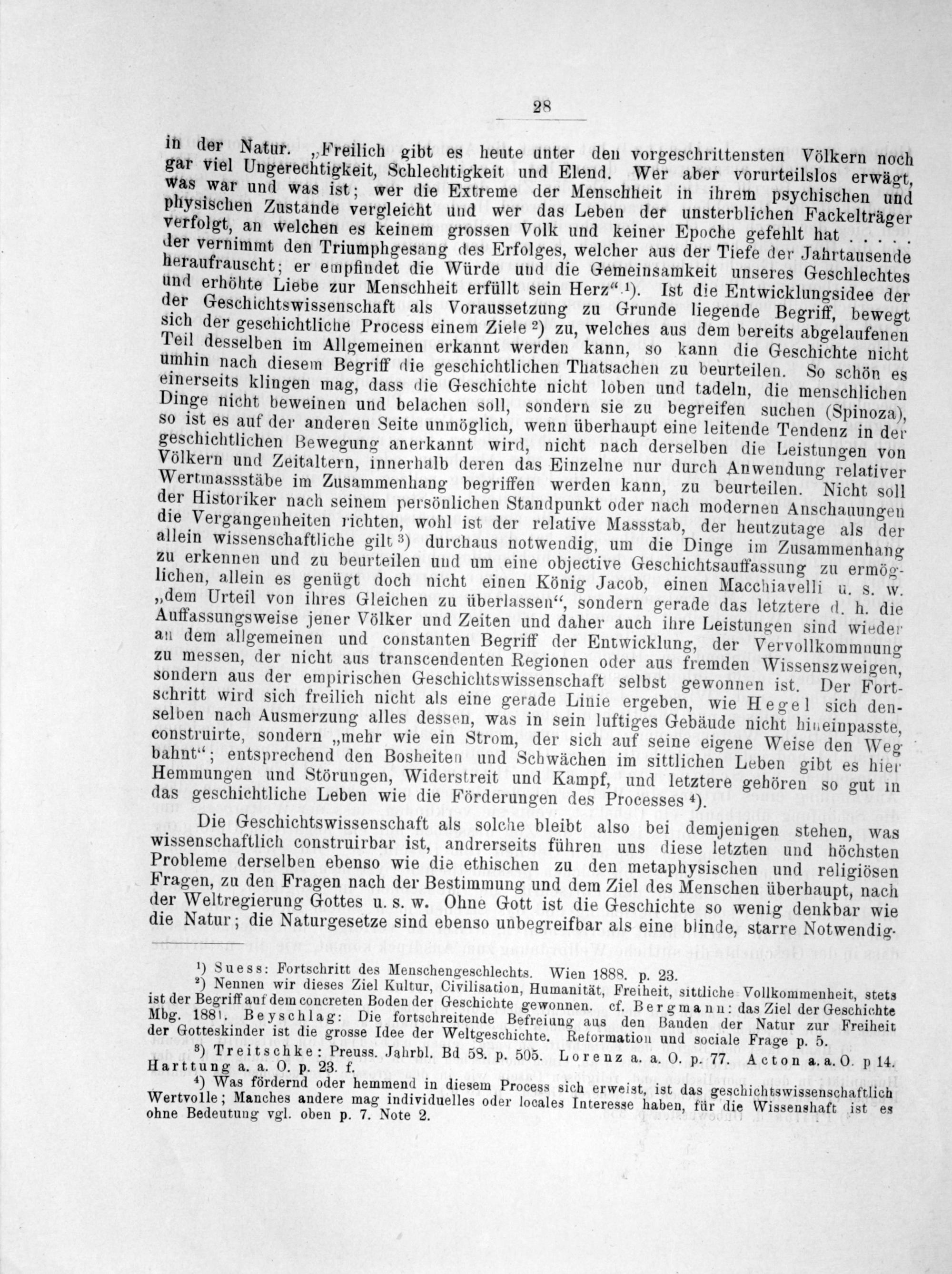 28

in der Natur. „Freilich gibt es heute unter den vorgeschrittensten Völkern noch gar viel Ungerechtigkeit, Schlechtigkeit und Elend. Wer aber vorurteilslos erwägt, was war und was ist; wer die Extreme der Menschheit in ihrem psychischen und physischen Zustande vergleicht und wer das Leben der unsterblichen Fackelträger verfolgt, an welchen es keinem grossen Volk und keiner Epoche gefehlt hat . . . . der vernimmt den Triumphgesang des Erfolges, welcher aus der Tiefe der Jahrtausende heraufrauscht; er empfindet die Würde und die Gemeinsamkeit unseres Geschlechtes und erhöhte Liebe zur Menschheit erfüllt sein Herz“.$^{1}$). Ist die Entwicklungsidee der der Geschichtswissenschaft als Voraussetzung zu Grunde liegende Begriff, bewegt sich der geschichtliche Process einem Ziele $^{2}$) zu, welches aus dem bereits abgelaufenen Teil desselben im Allgemeinen erkannt werden kann, so kann die Geschichte nicht umhin nach diesem Begriff die geschichtlichen Thatsachen zu beurteilen. So schön es einerseits klingen mag, dass die Geschichte nicht loben und tadeln, die menschlichen Dinge nicht beweinen und belachen soll, sondern sie zu begreifen suchen (Spinoza), so ist es auf der anderen Seite unmöglich, wenn überhaupt eine leitende Tendenz in der geschichtlichen Bewegung anerkannt wird, nicht nach derselben die Leistungen von Völkern und Zeitaltern, innerhalb deren das Einzelne nur durch Anwendung relativer Wertmassstäbe im Zusammenhang begriffen werden kann, zu beurteilen. Nicht soll der Historiker nach seinem persönlichen Standpunkt oder nach modernen Anschauungen die Vergangenheiten richten, wohl ist der relative Massstab, der heutzutage als der allein wissenschaftliche gilt $^{3}$) durchaus notwendig, um die Dinge im Zusammenhang zu erkennen und zu beurteilen und um eine objective Geschichtsauffassung zu ermöglichen, allein es genügt doch nicht einen König Jacob, einen Macchiavelli u. s. w. „dem Urteil von ihres Gleichen zu überlassen“, sondern gerade das letztere d. h. die Auffassungsweise jener Völker und Zeiten und daher auch ihre Leistungen sind wieder an dem allgemeinen und constanten Begriff der Entwicklung, der Vervollkommnung zu messen, der nicht aus transcendenten Regionen oder aus fremden Wissenszweigen, sondern aus der empirischen Geschichtswissenschaft selbst gewonnen ist. Der Fortschritt wird sich freilich nicht als eine gerade Linie ergeben, wie Hegel sich denselben nach Ausmerzung alles dessen, was in sein luftiges Gebäude nicht hineinpasste, construirte, sondern „mehr wie ein Strom, der sich auf seine eigene Weise den Weg bahnt“; entsprechend den Bosheiten und Schwächen im sittlichen Leben gibt es hier Hemmungen und Störungen, Widerstreit und Kampf, und letztere gehören so gut in das geschichtliche Leben wie die Förderungen des Processes $^{4}$).

Die Geschichtswissenschaft als solche bleibt also bei demjenigen stehen, was wissenschaftlich construirbar ist, andrerseits führen uns diese letzten und höchsten Probleme derselben ebenso wie die ethischen zu den metaphysischen und religiösen Fragen, zu den Fragen nach der Bestimmung und dem Ziel des Menschen überhaupt, nach der Weltregierung Gottes u. s. w. Ohne Gott ist die Geschichte so wenig denkbar wie die Natur; die Naturgesetze sind ebenso unbegreifbar als eine blinde, starre Notwendig-

$^{1}$) Suess: Fortschritt des Menschengeschlechts. Wien 1888. p. 23.

$^{2}$) Nennen wir dieses Ziel Kultur, Civilisation, Humanität, Freiheit, sittliche Vollkommenheit, stets ist der Begriff auf dem concreten Boden der Geschichte gewonnen. cf. Bergmann: das Ziel der Geschichte Mbg. 1881. Beyschlag: Die fortschreitende Befreiung aus den Banden der Natur zur Freiheit der Gotteskinder ist die grosse Idee der Weltgeschichte. Reformation und sociale Frage p. 5.

$^{3}$) Treitschke: Preuss. Jahrbl. Bd 58. p. 505. Lorenz a. a. O. p. 77. Acton a. a. O. p 14. Harttung a. a. O. p. 23. f.

$^{4}$) Was fördernd oder hemmend in diesem Process sich erweist, ist das geschichtswissenschaftlich Wertvolle; Manches andere mag individuelles oder locales Interesse haben, für die Wissenshaft ist es ohne Bedeutung vgl. oben p. 7. Note 2.